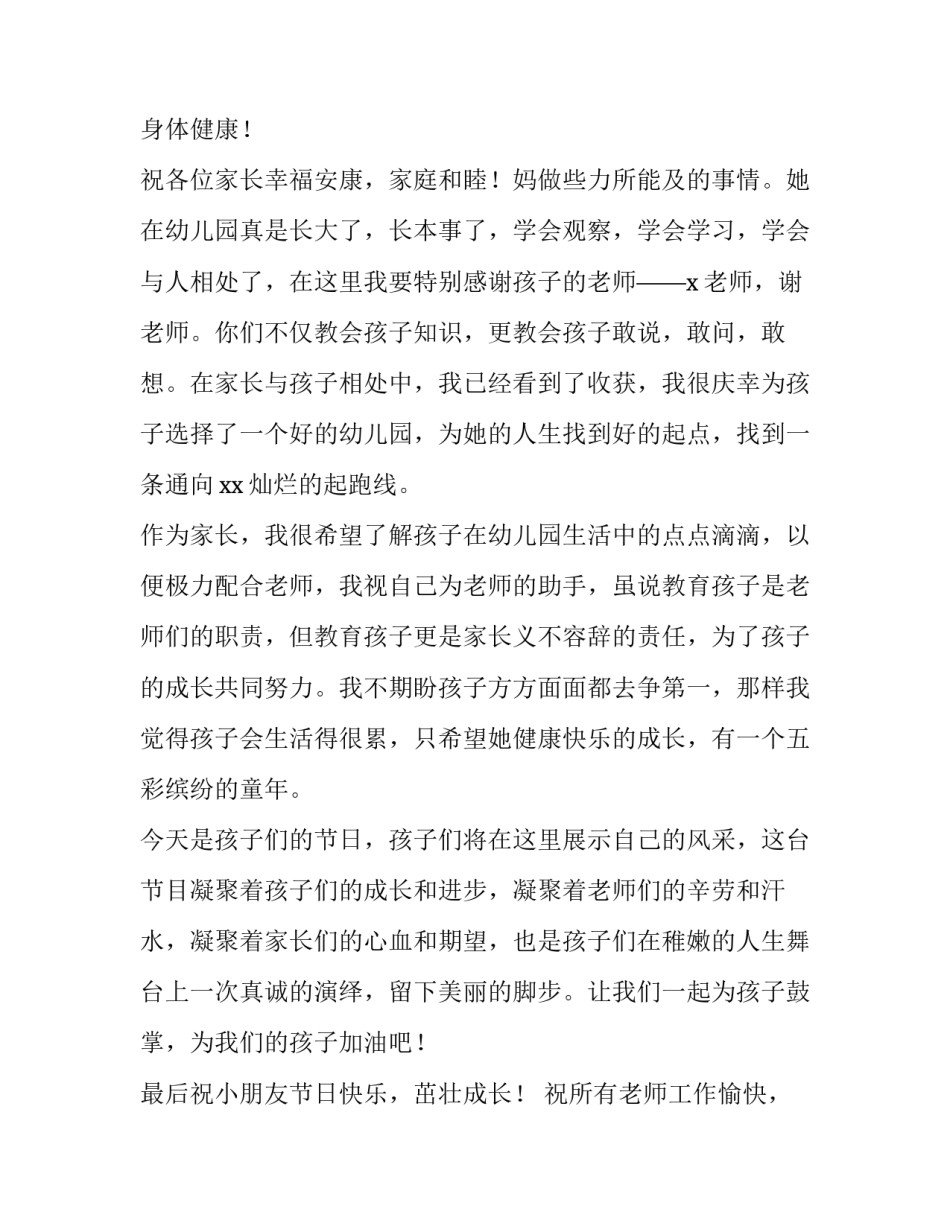 身体健康！

祝各位家长幸福安康，家庭和睦！妈做些力所能及的事情。她在幼儿园真是长大了，长本事了，学会观察，学会学习，学会与人相处了，在这里我要特别感谢孩子的老师——x老师，谢老师。你们不仅教会孩子知识，更教会孩子敢说，敢问，敢想。在家长与孩子相处中，我已经看到了收获，我很庆幸为孩子选择了一个好的幼儿园，为她的人生找到好的起点，找到一条通向xx灿烂的起跑线。

作为家长，我很希望了解孩子在幼儿园生活中的点点滴滴，以便极力配合老师，我视自己为老师的助手，虽说教育孩子是老师们的职责，但教育孩子更是家长义不容辞的责任，为了孩子的成长共同努力。我不期盼孩子方方面面都去争第一，那样我觉得孩子会生活得很累，只希望她健康快乐的成长，有一个五彩缤纷的童年。

今天是孩子们的节日，孩子们将在这里展示自己的风采，这台节目凝聚着孩子们的成长和进步，凝聚着老师们的辛劳和汗水，凝聚着家长们的心血和期望，也是孩子们在稚嫩的人生舞台上一次真诚的演绎，留下美丽的脚步。让我们一起为孩子鼓掌，为我们的孩子加油吧！

最后祝小朋友节日快乐，茁壮成长！ 祝所有老师工作愉快，